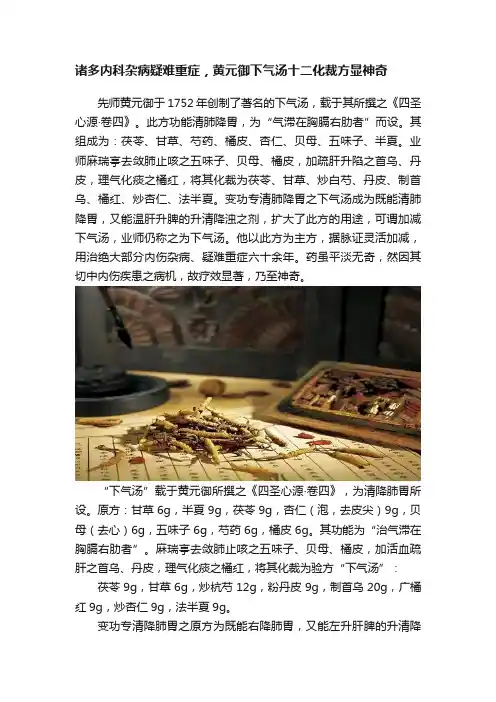 诸多内科杂病疑难重症，黄元御下气汤十二化裁方显神奇

先师黄元御于1752年创制了著名的下气汤，载于其所撰之《四圣心源·卷四》。此方功能清肺降胃，为“气滞在胸膈右肋者”而设。其组成为：茯苓、甘草、芍药、橘皮、杏仁、贝母、五味子、半夏。业师麻瑞亭去敛肺止咳之五味子、贝母、橘皮，加疏肝升陷之首乌、丹皮，理气化痰之橘红，将其化裁为茯苓、甘草、炒白芍、丹皮、制首乌、橘红、炒杏仁、法半夏。变功专清肺降胃之下气汤成为既能清肺降胃，又能温肝升脾的升清降浊之剂，扩大了此方的用途，可谓加减下气汤，业师仍称之为下气汤。他以此方为主方，据脉证灵活加减，用治绝大部分内伤杂病、疑难重症六十余年。药虽平淡无奇，然因其切中内伤疾患之病机，故疗效显著，乃至神奇。

“下气汤”载于黄元御所撰之《四圣心源·卷四》，为清降肺胃所设。原方：甘草6g，半夏9g，茯苓9g，杏仁（泡，去皮尖）9g，贝母（去心）6g，五味子6g，芍药6g，橘皮6g。其功能为“治气滞在胸膈右肋者”。麻瑞亭去敛肺止咳之五味子、贝母、橘皮，加活血疏肝之首乌、丹皮，理气化痰之橘红，将其化裁为验方“下气汤”：

茯苓9g，甘草6g，炒杭芍12g，粉丹皮9g，制首乌20g，广橘红9g，炒杏仁9g，法半夏9g。

变功专清降肺胃之原方为既能右降肺胃，又能左升肝脾的升清降